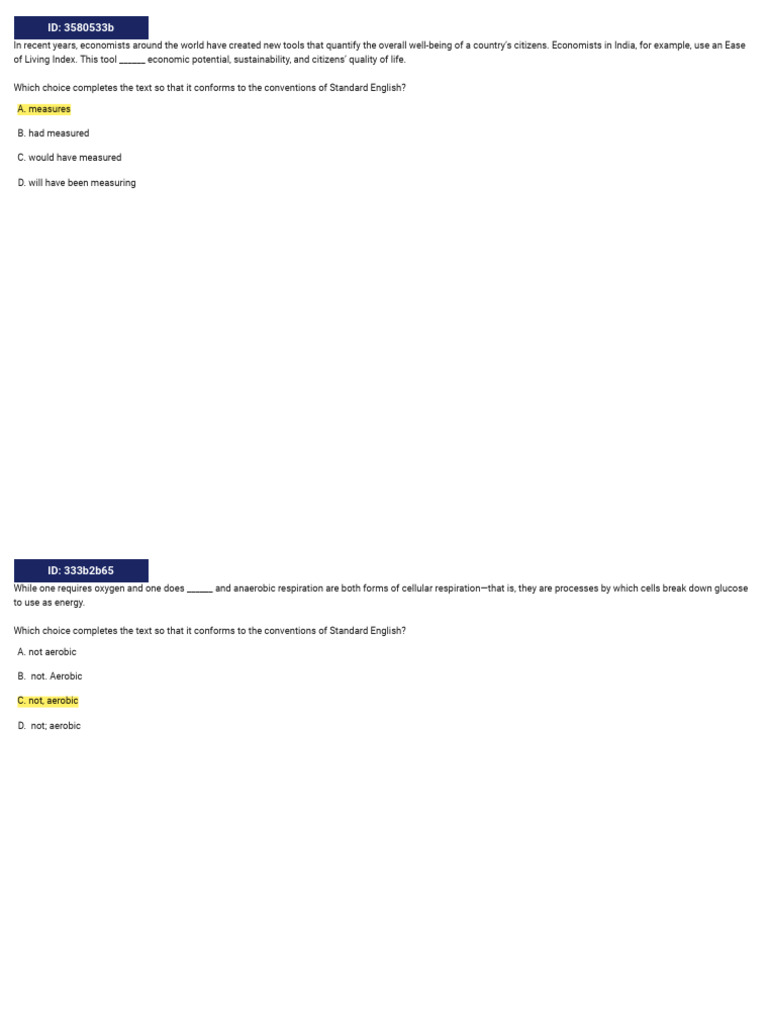 ID: 3580533b

In recent years, economists around the world have created new tools that quantify the overall well-being of a country's citizens. Economists in India, for example, use an Ease of Living Index. This tool ____ economic potential, sustainability, and citizens' quality of life.

Which choice completes the text so that it conforms to the conventions of Standard English?

A. measures

B. had measured

C. would have measured

D. will have been measuring

ID: 333b2b65

While one requires oxygen and one does ____ and anaerobic respiration are both forms of cellular respiration—that is, they are processes by which cells break down glucose to use as energy.

Which choice completes the text so that it conforms to the conventions of Standard English?

A. not aerobic

B. not. Aerobic

C. not, aerobic

D. not; aerobic